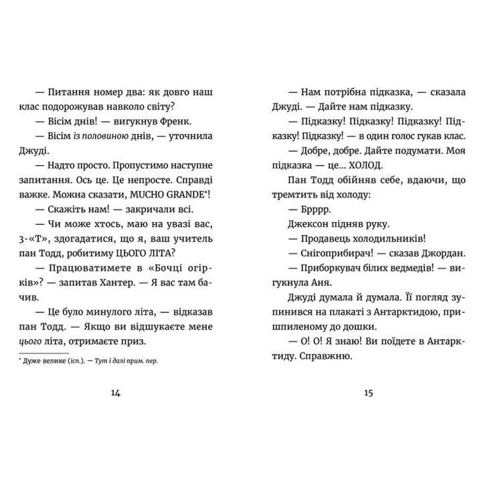 — Питання номер два: як довго наш клас подорожував навколо світу?

— Вісім днів! — вигукнув Френк.

— Вісім із половиною днів, — уточнила Джуді.

— Надто просто. Пропустимо наступне запитання. Ось це. Це непросте. Справді важке. Можна сказати, MUCHO GRANDE*!

— Скажіть нам! — закричали всі.

— Чи може хтось, маю на увазі вас, 3-«Т», здогадатися, що я, ваш учитель пан Тодд, робитиму ЦЬОГО ЛІТА?

— Працюватимете в «Бочці огірків»? — запитав Хантер. — Я вас там бачив.

— Це було минулого літа, — відказав пан Тодд. — Якщо ви відшукаєте мене цього літа, отримаєте приз.

* Дуже велике (ісп.). — Тут і далі прим. пер.

14

— Нам потрібна підказка, — сказала Джуді. — Дайте нам підказку.

— Підказку! Підказку! Підказку! Підказку! Підказку! — в один голос гукав клас.

— Добре, добре. Дайте подумати. Моя підказка — це... ХОЛОД.

Пан Тодд обійняв себе, вдаючи, що тремтить від холоду:

— Брррр.

Джексон підняв руку.

— Продавець холодильників!

— Снігоприбирач! — сказав Джордан.

— Приборкувач білих ведмедів! — вигукнула Аня.

Джуді думала й думала. Її погляд зупинився на плакаті з Антарктидою, пришпиленому до дошки.

— О! О! Я знаю! Ви поїдете в Антарктиду. Справжню.

15